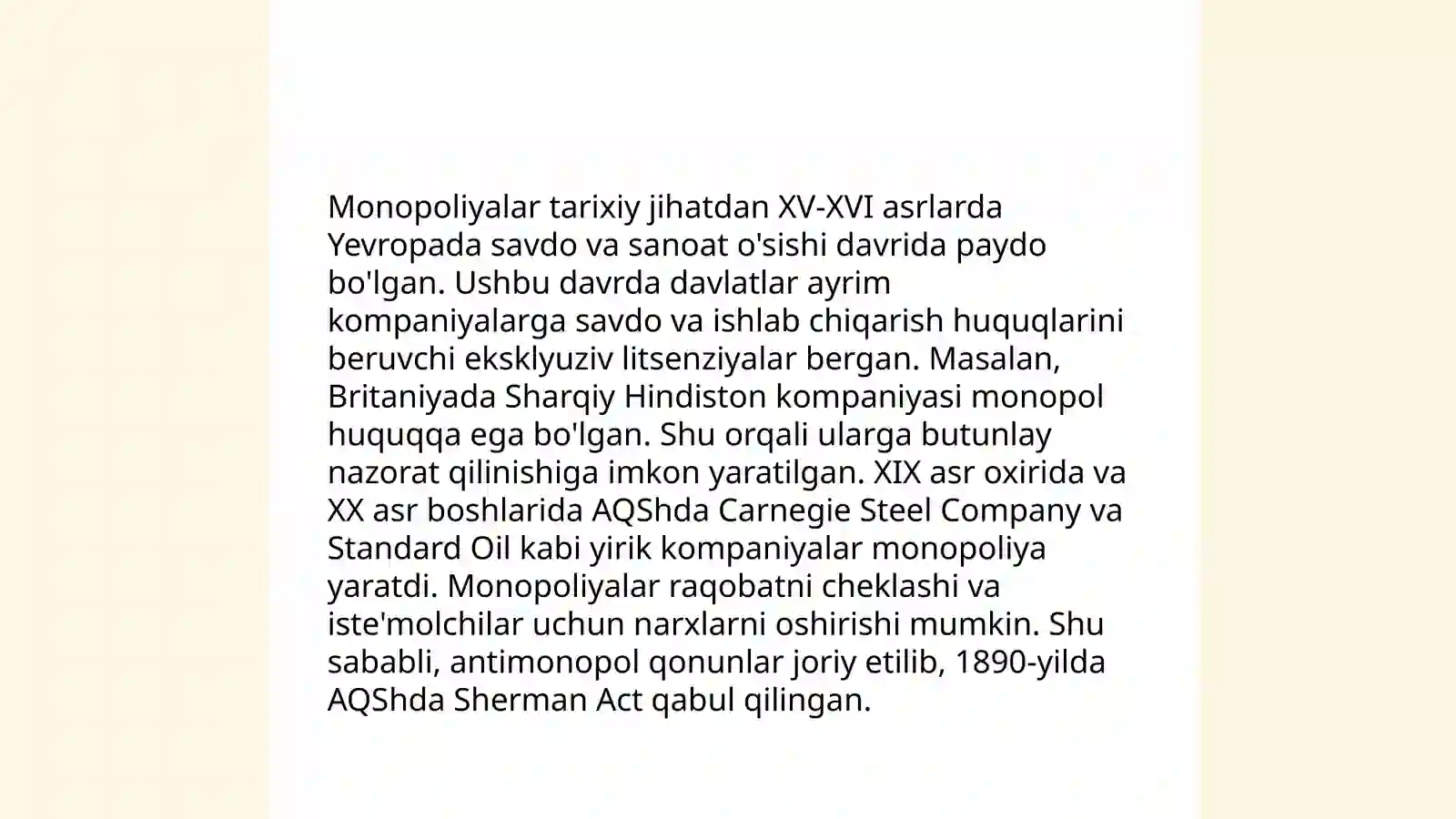 Monopoliyalar tarixiy jihatdan XV-XVI asrlarda Yevropada savdo va sanoat o'sishi davrida paydo bo'lgan. Ushbu davrda davlatlar ayrim kompaniyalarga savdo va ishlab chiqarish huquqlarini beruvchi eksklyuziv litsenziyalar bergan. Masalan, Britaniyada Sharqiy Hindiston kompaniyasi monopol huquqqa ega bo'lgan. Shu orqali ularga butunlay nazorat qilinishiga imkon yaratilgan. XIX asr oxirida va XX asr boshlarida AQShda Carnegie Steel Company va Standard Oil kabi yirik kompaniyalar monopoliya yaratdi. Monopoliyalar raqobatni cheklashi va iste'molchilar uchun narxlarni oshirishi mumkin. Shu sababli, antimonopol qonunlar joriy etilib, 1890-yilda AQShda Sherman Act qabul qilingan.